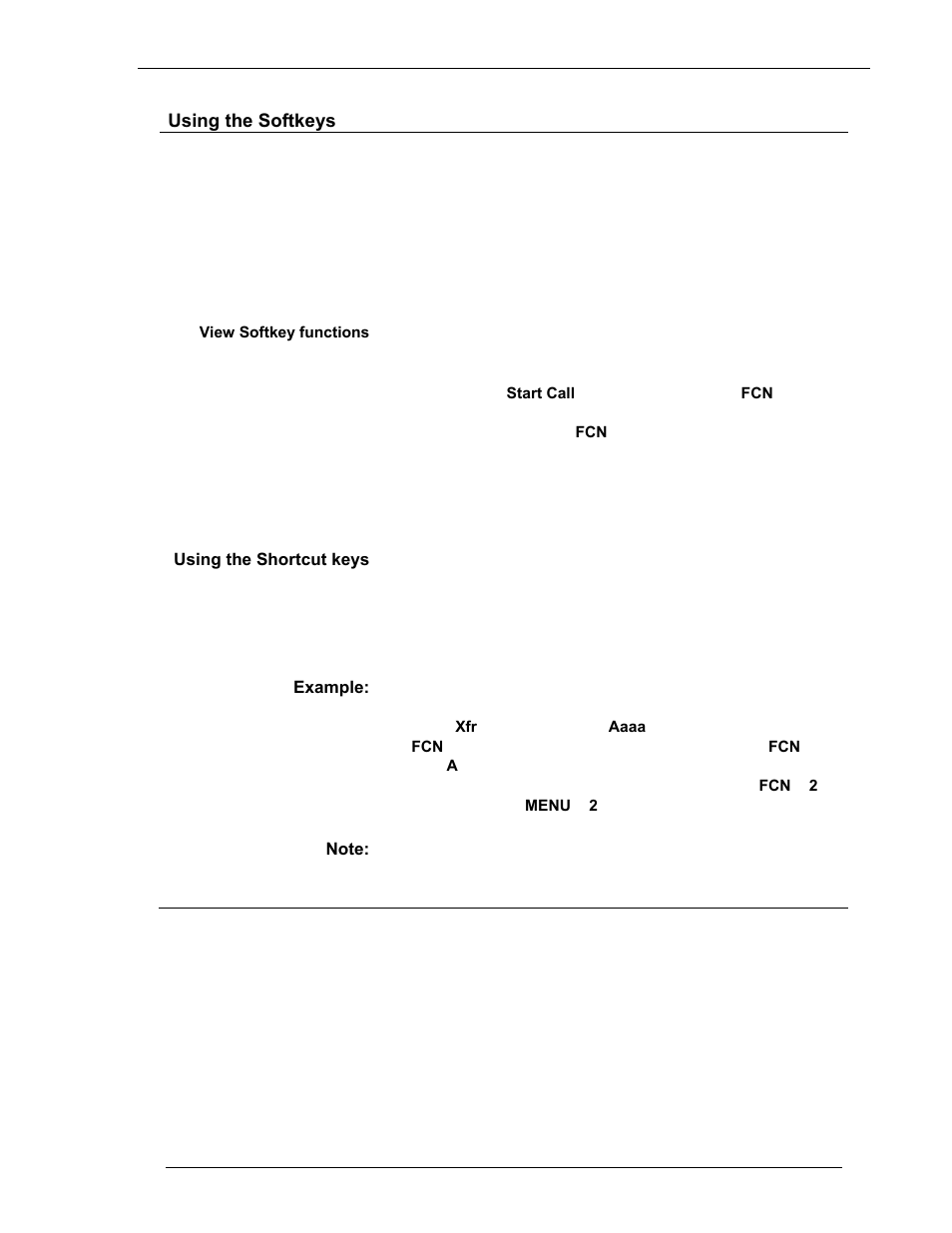 Using the Softkeys

View Softkey functions

Start Call FCN

FCN

Using the Shortcut keys

Example:

Xfr Aaaa

FCN FCN

A

FCN 2

MENU 2

Note: